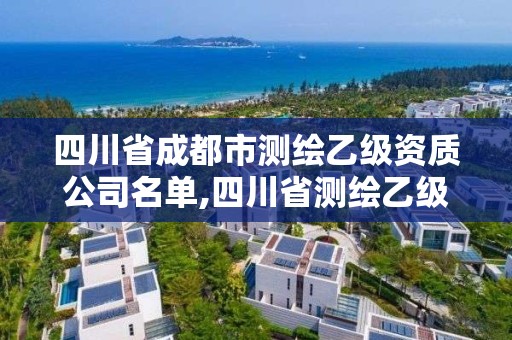 四川省成都市测绘乙级资质公司名单,四川省测绘乙级